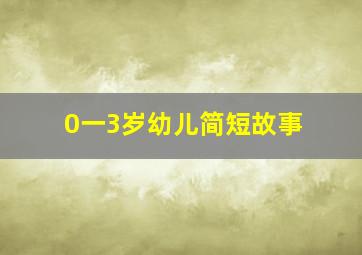 0一3岁幼儿简短故事